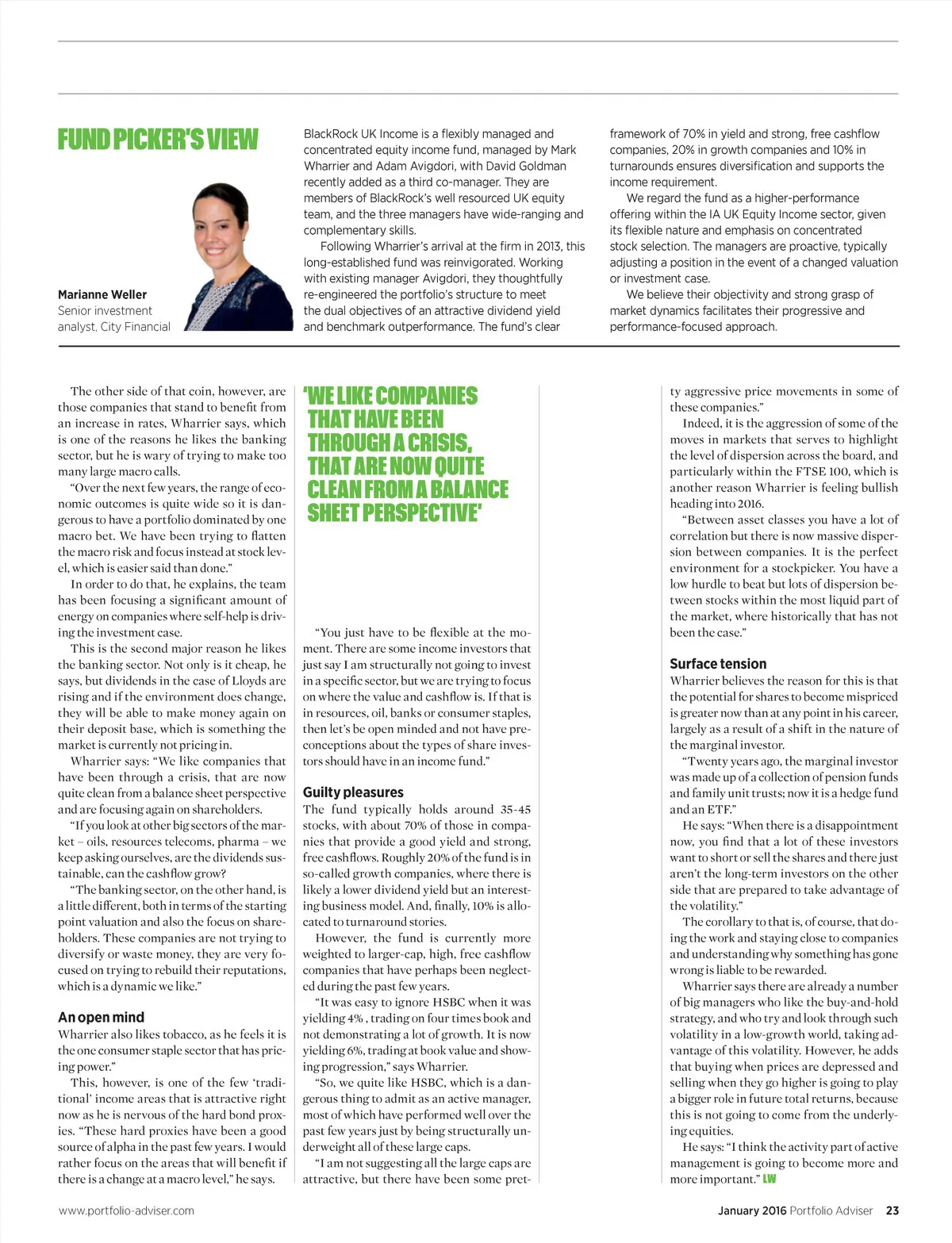 FUND PICKER'S VIEW

Marianne Weller
Senior investment analyst, City Financial

BlackRock UK Income is a flexibly managed and concentrated equity income fund, managed by Mark Wharrier and Adam Avigdori, with David Goldman recently added as a third co-manager. They are members of BlackRock's well resourced UK equity team, and the three managers have wide-ranging and complementary skills.

Following Wharrier's arrival at the firm in 2013, this long-established fund was reinvigorated. Working with existing manager Avigdori, they thoughtfully re-engineered the portfolio's structure to meet the dual objectives of an attractive dividend yield and benchmark outperformance. The fund's clear framework of 70% in yield and strong, free cashflow companies, 20% in growth companies and 10% in turnarounds ensures diversification and supports the income requirement.

We regard the fund as a higher-performance offering within the IA UK Equity Income sector, given its flexible nature and emphasis on concentrated stock selection. The managers are proactive, typically adjusting a position in the event of a changed valuation or investment case.

We believe their objectivity and strong grasp of market dynamics facilitates their progressive and performance-focused approach.

The other side of that coin, however, are those companies that stand to benefit from an increase in rates, Wharrier says, which is one of the reasons he likes the banking sector, but he is wary of trying to make too many large macro calls.

"Over the next few years, the range of economic outcomes is quite wide so it is dangerous to have a portfolio dominated by one macro bet. We have been trying to flatten the macro risk and focus instead at stock level, which is easier said than done."

In order to do that, he explains, the team has been focusing a significant amount of energy on companies where self-help is driving the investment case.

This is the second major reason he likes the banking sector. Not only is it cheap, he says, but dividends in the case of Lloyds are rising and if the environment does change, they will be able to make money again on their deposit base, which is something the market is currently not pricing in.

Wharrier says: "We like companies that have been through a crisis, that are now quite clean from a balance sheet perspective and are focusing again on shareholders.

"If you look at other big sectors of the market – oils, resources telecoms, pharma – we keep asking ourselves, are the dividends sustainable, can the cashflow grow?

"The banking sector, on the other hand, is a little different, both in terms of the starting point valuation and also the focus on shareholders. These companies are not trying to diversify or waste money, they are very focused on trying to rebuild their reputations, which is a dynamic we like."

An open mind
Wharrier also likes tobacco, as he feels it is the one consumer staple sector that has pricing power."

This, however, is one of the few 'traditional' income areas that is attractive right now as he is nervous of the hard bond proxies. "These hard proxies have been a good source of alpha in the past few years. I would rather focus on the areas that will benefit if there is a change at a macro level," he says.

'WE LIKE COMPANIES THAT HAVE BEEN THROUGH A CRISIS, THAT ARE NOW QUITE CLEAN FROM A BALANCE SHEET PERSPECTIVE'

"You just have to be flexible at the moment. There are some income investors that just say I am structurally not going to invest in a specific sector, but we are trying to focus on where the value and cashflow is. If that is in resources, oil, banks or consumer staples, then let's be open minded and not have preconceptions about the types of share investors should have in an income fund."

Guilty pleasures
The fund typically holds around 35-45 stocks, with about 70% of those in companies that provide a good yield and strong, free cashflows. Roughly 20% of the fund is in so-called growth companies, where there is likely a lower dividend yield but an interesting business model. And, finally, 10% is allocated to turnaround stories.

However, the fund is currently more weighted to larger-cap, high, free cashflow companies that have perhaps been neglected during the past few years.

"It was easy to ignore HSBC when it was yielding 4% , trading on four times book and not demonstrating a lot of growth. It is now yielding 6%, trading at book value and showing progression," says Wharrier.

"So, we quite like HSBC, which is a dangerous thing to admit as an active manager, most of which have performed well over the past few years just by being structurally underweight all of these large caps.

"I am not suggesting all the large caps are attractive, but there have been some pretty aggressive price movements in some of these companies."

Indeed, it is the aggression of some of the moves in markets that serves to highlight the level of dispersion across the board, and particularly within the FTSE 100, which is another reason Wharrier is feeling bullish heading into 2016.

"Between asset classes you have a lot of correlation but there is now massive dispersion between companies. It is the perfect environment for a stockpicker. You have a low hurdle to beat but lots of dispersion between stocks within the most liquid part of the market, where historically that has not been the case."

Surface tension
Wharrier believes the reason for this is that the potential for shares to become mispriced is greater now than at any point in his career, largely as a result of a shift in the nature of the marginal investor.

"Twenty years ago, the marginal investor was made up of a collection of pension funds and family unit trusts; now it is a hedge fund and an ETF."

He says: "When there is a disappointment now, you find that a lot of these investors want to short or sell the shares and there just aren't the long-term investors on the other side that are prepared to take advantage of the volatility."

The corollary to that is, of course, that doing the work and staying close to companies and understanding why something has gone wrong is liable to be rewarded.

Wharrier says there are already a number of big managers who like the buy-and-hold strategy, and who try and look through such volatility in a low-growth world, taking advantage of this volatility. However, he adds that buying when prices are depressed and selling when they go higher is going to play a bigger role in future total returns, because this is not going to come from the underlying equities.

He says: "I think the activity part of active management is going to become more and more important." LW

www.portfolio-adviser.com

January 2016 Portfolio Adviser 23